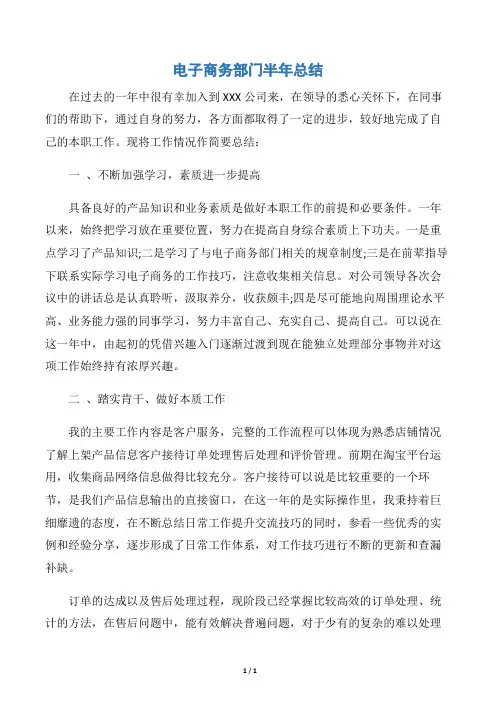 电子商务部门半年总结

在过去的一年中很有幸加入到XXX公司来，在领导的悉心关怀下，在同事们的帮助下，通过自身的努力，各方面都取得了一定的进步，较好地完成了自己的本职工作。现将工作情况作简要总结：

一 、不断加强学习，素质进一步提高

具备良好的产品知识和业务素质是做好本职工作的前提和必要条件。一年以来，始终把学习放在重要位置，努力在提高自身综合素质上下功夫。一是重点学习了产品知识;二是学习了与电子商务部门相关的规章制度;三是在前辈指导下联系实际学习电子商务的工作技巧，注意收集相关信息。对公司领导各次会议中的讲话总是认真聆听，汲取养分，收获颇丰;四是尽可能地向周围理论水平高、业务能力强的同事学习，努力丰富自己、充实自己、提高自己。可以说在这一年中，由起初的凭借兴趣入门逐渐过渡到现在能独立处理部分事物并对这项工作始终持有浓厚兴趣。

二 、踏实肯干、做好本质工作

我的主要工作内容是客户服务，完整的工作流程可以体现为熟悉店铺情况了解上架产品信息客户接待订单处理售后处理和评价管理。前期在淘宝平台运用，收集商品网络信息做得比较充分。客户接待可以说是比较重要的一个环节，是我们产品信息输出的直接窗口，在这一年的是实际操作里，我秉持着巨细靡遗的态度，在不断总结日常工作提升交流技巧的同时，参看一些优秀的实例和经验分享，逐步形成了日常工作体系，对工作技巧进行不断的更新和查漏补缺。

订单的达成以及售后处理过程，现阶段已经掌握比较高效的订单处理、统计的方法，在售后问题中，能有效解决普遍问题，对于少有的复杂的难以处理

1 / 1